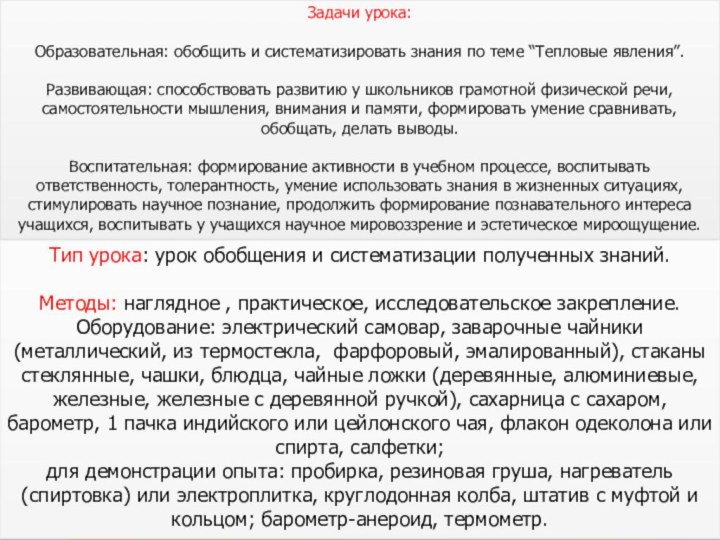 Задачи урока:

Образовательная: обобщить и систематизировать знания по теме “Тепловые явления”.

Развивающая: способствовать развитию у школьников грамотной физической речи, самостоятельности мышления, внимания и памяти, формировать умение сравнивать, обобщать, делать выводы.

Воспитательная: формирование активности в учебном процессе, воспитывать ответственность, толерантность, умение использовать знания в жизненных ситуациях, стимулировать научное познание, продолжить формирование познавательного интереса учащихся, воспитывать у учащихся научное мировоззрение и эстетическое мироощущение.

Тип урока: урок обобщения и систематизации полученных знаний.

Методы: наглядное , практическое, исследовательское закрепление.
Оборудование: электрический самовар, заварочные чайники (металлический, из термостекла, фарфоровый, эмалированный), стаканы стеклянные, чашки, блюдца, чайные ложки (деревянные, алюминиевые, железные, железные с деревянной ручкой), сахарница с сахаром, барометр, 1 пачка индийского или цейлонского чая, флакон одеколона или спирта, салфетки;
для демонстрации опыта: пробирка, резиновая груша, нагреватель (спиртовка) или электроплитка, круглодонная колба, штатив с муфтой и кольцом; барометр-анероид, термометр.